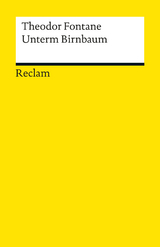 Theodor Fontane
Unterm Birnbaum

Reclam